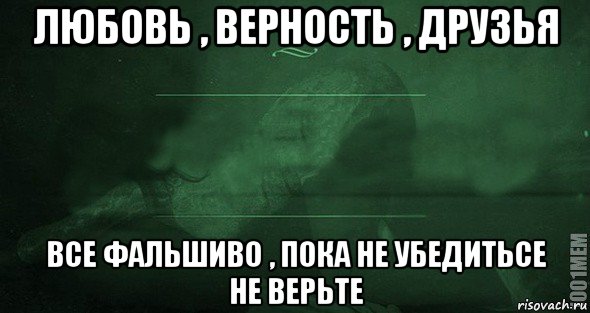 ЛЮБОВЬ , ВЕРНОСТЬ , ДРУЗЬЯ

ВСЕ ФАЛЬШИВО , ПОКА НЕ УБЕДИТЬСЕ НЕ ВЕРЬТЕ

1001MEM
risovach.ru